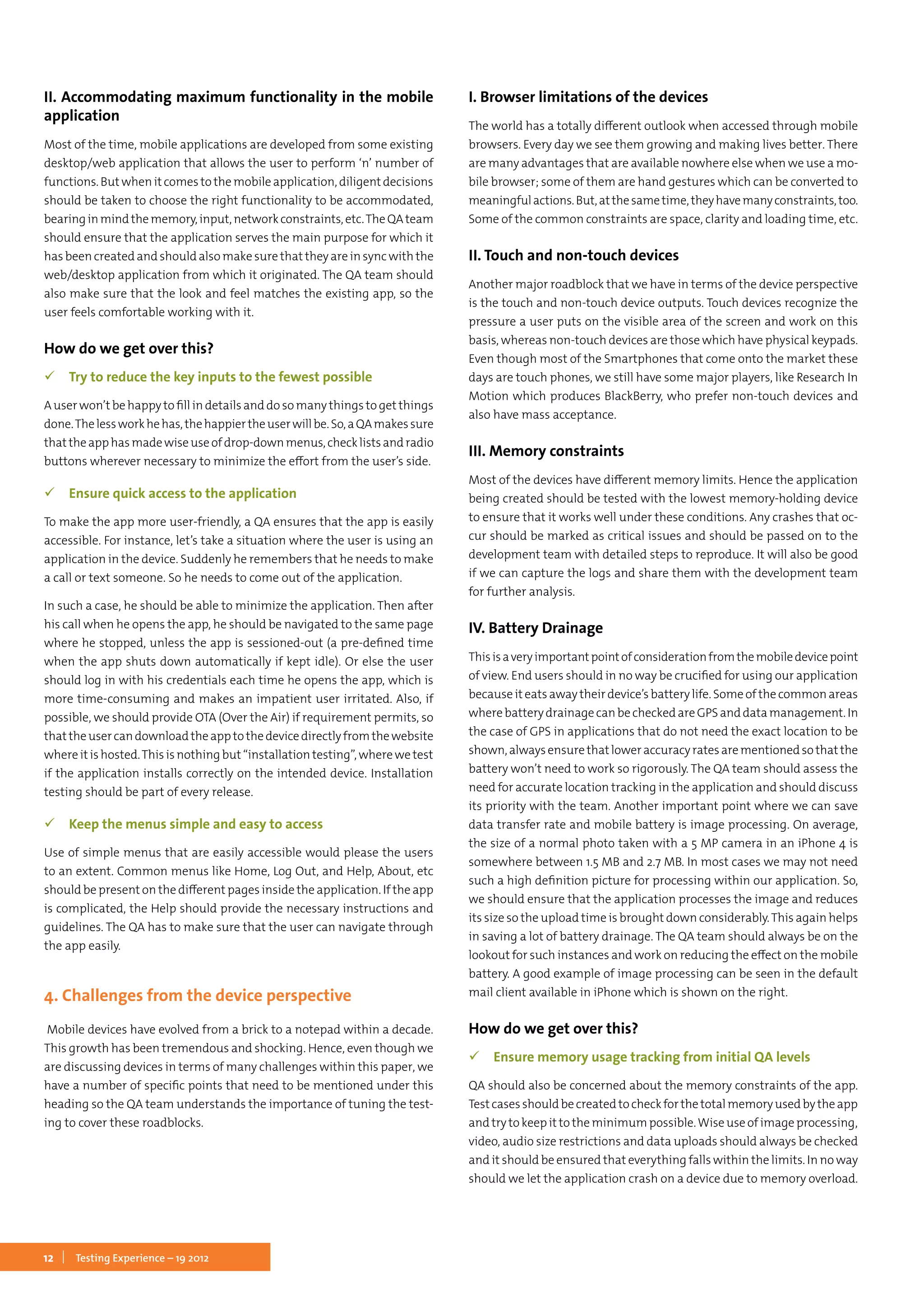 II. Accommodating maximum functionality in the mobile application

Most of the time, mobile applications are developed from some existing desktop/web application that allows the user to perform ‘n’ number of functions. But when it comes to the mobile application, diligent decisions should be taken to choose the right functionality to be accommodated, bearing in mind the memory, input, network constraints, etc. The QA team should ensure that the application serves the main purpose for which it has been created and should also make sure that they are in sync with the web/desktop application from which it originated. The QA team should also make sure that the look and feel matches the existing app, so the user feels comfortable working with it.

How do we get over this?

✓ Try to reduce the key inputs to the fewest possible

A user won’t be happy to fill in details and do so many things to get things done. The less work he has, the happier the user will be. So, a QA makes sure that the app has made wise use of drop-down menus, check lists and radio buttons wherever necessary to minimize the effort from the user’s side.

✓ Ensure quick access to the application

To make the app more user-friendly, a QA ensures that the app is easily accessible. For instance, let’s take a situation where the user is using an application in the device. Suddenly he remembers that he needs to make a call or text someone. So he needs to come out of the application.

In such a case, he should be able to minimize the application. Then after his call when he opens the app, he should be navigated to the same page where he stopped, unless the app is sessioned-out (a pre-defined time when the app shuts down automatically if kept idle). Or else the user should log in with his credentials each time he opens the app, which is more time-consuming and makes an impatient user irritated. Also, if possible, we should provide OTA (Over the Air) if requirement permits, so that the user can download the app to the device directly from the website where it is hosted. This is nothing but “installation testing”, where we test if the application installs correctly on the intended device. Installation testing should be part of every release.

✓ Keep the menus simple and easy to access

Use of simple menus that are easily accessible would please the users to an extent. Common menus like Home, Log Out, and Help, About, etc should be present on the different pages inside the application. If the app is complicated, the Help should provide the necessary instructions and guidelines. The QA has to make sure that the user can navigate through the app easily.

4. Challenges from the device perspective

Mobile devices have evolved from a brick to a notepad within a decade. This growth has been tremendous and shocking. Hence, even though we are discussing devices in terms of many challenges within this paper, we have a number of specific points that need to be mentioned under this heading so the QA team understands the importance of tuning the testing to cover these roadblocks.

I. Browser limitations of the devices

The world has a totally different outlook when accessed through mobile browsers. Every day we see them growing and making lives better. There are many advantages that are available nowhere else when we use a mobile browser; some of them are hand gestures which can be converted to meaningful actions. But, at the same time, they have many constraints, too. Some of the common constraints are space, clarity and loading time, etc.

II. Touch and non-touch devices

Another major roadblock that we have in terms of the device perspective is the touch and non-touch device outputs. Touch devices recognize the pressure a user puts on the visible area of the screen and work on this basis, whereas non-touch devices are those which have physical keypads. Even though most of the Smartphones that come onto the market these days are touch phones, we still have some major players, like Research In Motion which produces BlackBerry, who prefer non-touch devices and also have mass acceptance.

III. Memory constraints

Most of the devices have different memory limits. Hence the application being created should be tested with the lowest memory-holding device to ensure that it works well under these conditions. Any crashes that occur should be marked as critical issues and should be passed on to the development team with detailed steps to reproduce. It will also be good if we can capture the logs and share them with the development team for further analysis.

IV. Battery Drainage

This is a very important point of consideration from the mobile device point of view. End users should in no way be crucified for using our application because it eats away their device’s battery life. Some of the common areas where battery drainage can be checked are GPS and data management. In the case of GPS in applications that do not need the exact location to be shown, always ensure that lower accuracy rates are mentioned so that the battery won’t need to work so rigorously. The QA team should assess the need for accurate location tracking in the application and should discuss its priority with the team. Another important point where we can save data transfer rate and mobile battery is image processing. On average, the size of a normal photo taken with a 5 MP camera in an iPhone 4 is somewhere between 1.5 MB and 2.7 MB. In most cases we may not need such a high definition picture for processing within our application. So, we should ensure that the application processes the image and reduces its size so the upload time is brought down considerably. This again helps in saving a lot of battery drainage. The QA team should always be on the lookout for such instances and work on reducing the effect on the mobile battery. A good example of image processing can be seen in the default mail client available in iPhone which is shown on the right.

How do we get over this?

✓ Ensure memory usage tracking from initial QA levels

QA should also be concerned about the memory constraints of the app. Test cases should be created to check for the total memory used by the app and try to keep it to the minimum possible. Wise use of image processing, video, audio size restrictions and data uploads should always be checked and it should be ensured that everything falls within the limits. In no way should we let the application crash on a device due to memory overload.

12 | Testing Experience – 19 2012